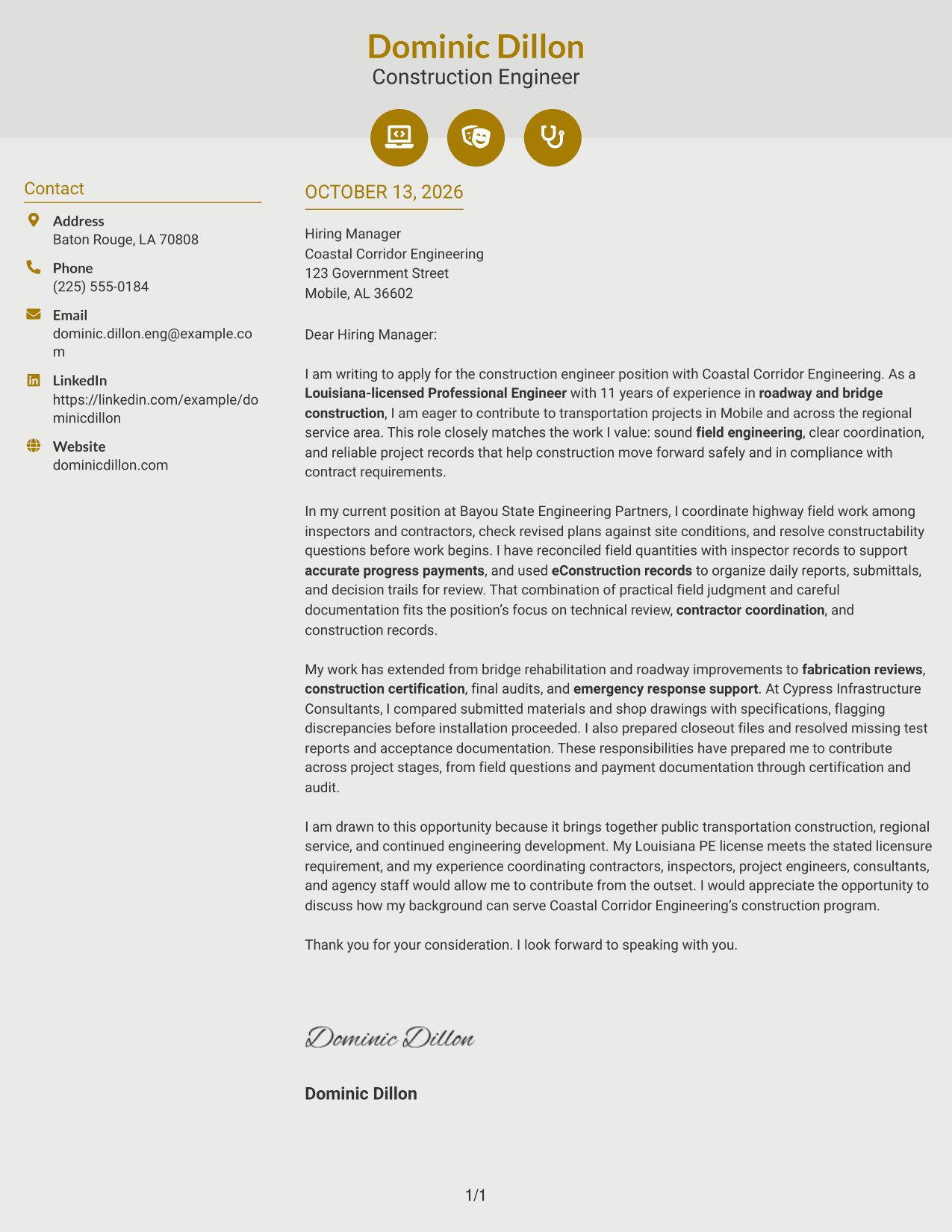 Dominic Dillon
Construction Engineer

Contact

Address
Baton Rouge, LA 70808

Phone
(225) 555-0184

Email
dominic.dillon.eng@example.com

LinkedIn
https://linkedin.com/example/dominicdillon

Website
dominicdillon.com

OCTOBER 13, 2026

Hiring Manager
Coastal Corridor Engineering
123 Government Street
Mobile, AL 36602

Dear Hiring Manager:

I am writing to apply for the construction engineer position with Coastal Corridor Engineering. As a Louisiana-licensed Professional Engineer with 11 years of experience in roadway and bridge construction, I am eager to contribute to transportation projects in Mobile and across the regional service area. This role closely matches the work I value: sound field engineering, clear coordination, and reliable project records that help construction move forward safely and in compliance with contract requirements.

In my current position at Bayou State Engineering Partners, I coordinate highway field work among inspectors and contractors, check revised plans against site conditions, and resolve constructability questions before work begins. I have reconciled field quantities with inspector records to support accurate progress payments, and used eConstruction records to organize daily reports, submittals, and decision trails for review. That combination of practical field judgment and careful documentation fits the position's focus on technical review, contractor coordination, and construction records.

My work has extended from bridge rehabilitation and roadway improvements to fabrication reviews, construction certification, final audits, and emergency response support. At Cypress Infrastructure Consultants, I compared submitted materials and shop drawings with specifications, flagging discrepancies before installation proceeded. I also prepared closeout files and resolved missing test reports and acceptance documentation. These responsibilities have prepared me to contribute across project stages, from field questions and payment documentation through certification and audit.

I am drawn to this opportunity because it brings together public transportation construction, regional service, and continued engineering development. My Louisiana PE license meets the stated licensure requirement, and my experience coordinating contractors, inspectors, project engineers, consultants, and agency staff would allow me to contribute from the outset. I would appreciate the opportunity to discuss how my background can serve Coastal Corridor Engineering's construction program.

Thank you for your consideration. I look forward to speaking with you.

Dominic Dillon

Dominic Dillon

1/1